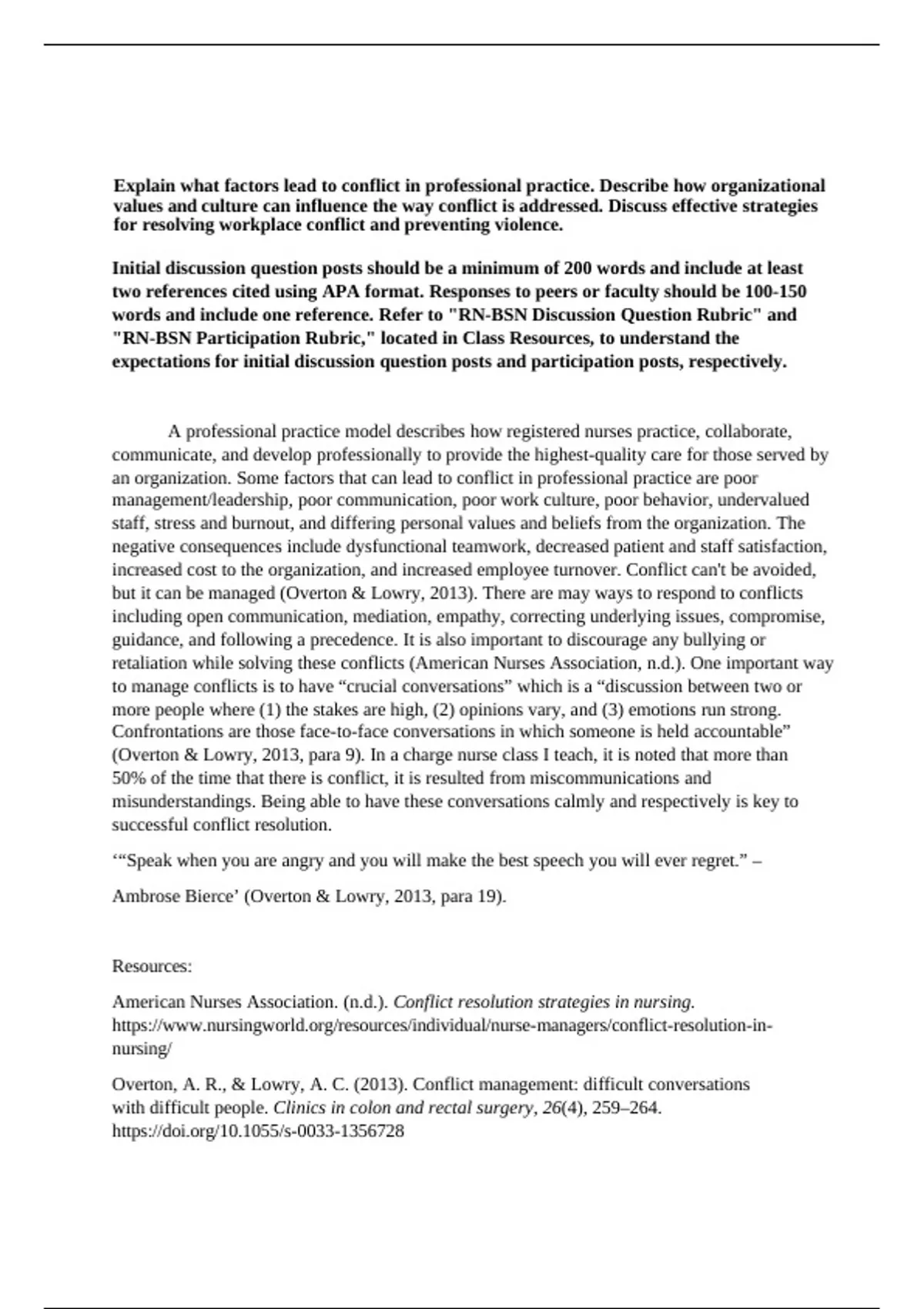 Explain what factors lead to conflict in professional practice. Describe how organizational values and culture can influence the way conflict is addressed. Discuss effective strategies for resolving workplace conflict and preventing violence.

Initial discussion question posts should be a minimum of 200 words and include at least two references cited using APA format. Responses to peers or faculty should be 100-150 words and include one reference. Refer to "RN-BSN Discussion Question Rubric" and "RN-BSN Participation Rubric," located in Class Resources, to understand the expectations for initial discussion question posts and participation posts, respectively.

A professional practice model describes how registered nurses practice, collaborate, communicate, and develop professionally to provide the highest-quality care for those served by an organization. Some factors that can lead to conflict in professional practice are poor management/leadership, poor communication, poor work culture, poor behavior, undervalued staff, stress and burnout, and differing personal values and beliefs from the organization. The negative consequences include dysfunctional teamwork, decreased patient and staff satisfaction, increased cost to the organization, and increased employee turnover. Conflict can't be avoided, but it can be managed (Overton & Lowry, 2013). There are may ways to respond to conflicts including open communication, mediation, empathy, correcting underlying issues, compromise, guidance, and following a precedence. It is also important to discourage any bullying or retaliation while solving these conflicts (American Nurses Association, n.d.). One important way to manage conflicts is to have “crucial conversations” which is a “discussion between two or more people where (1) the stakes are high, (2) opinions vary, and (3) emotions run strong. Confrontations are those face-to-face conversations in which someone is held accountable” (Overton & Lowry, 2013, para 9). In a charge nurse class I teach, it is noted that more than 50% of the time that there is conflict, it is resulted from miscommunications and misunderstandings. Being able to have these conversations calmly and respectively is key to successful conflict resolution.

‘“Speak when you are angry and you will make the best speech you will ever regret.” –

Ambrose Bierce’ (Overton & Lowry, 2013, para 19).

Resources:

American Nurses Association. (n.d.). Conflict resolution strategies in nursing. https://www.nursingworld.org/resources/individual/nurse-managers/conflict-resolution-in-nursing/

Overton, A. R., & Lowry, A. C. (2013). Conflict management: difficult conversations with difficult people. Clinics in colon and rectal surgery, 26(4), 259–264. https://doi.org/10.1055/s-0033-1356728